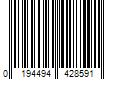 0 194494 428591